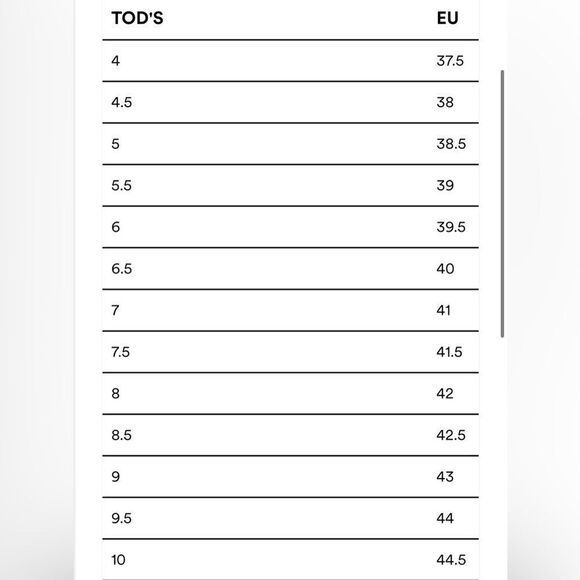 | TOD'S | EU |
|---|---|
| 4 | 37.5 |
| 4.5 | 38 |
| 5 | 38.5 |
| 5.5 | 39 |
| 6 | 39.5 |
| 6.5 | 40 |
| 7 | 41 |
| 7.5 | 41.5 |
| 8 | 42 |
| 8.5 | 42.5 |
| 9 | 43 |
| 9.5 | 44 |
| 10 | 44.5 |